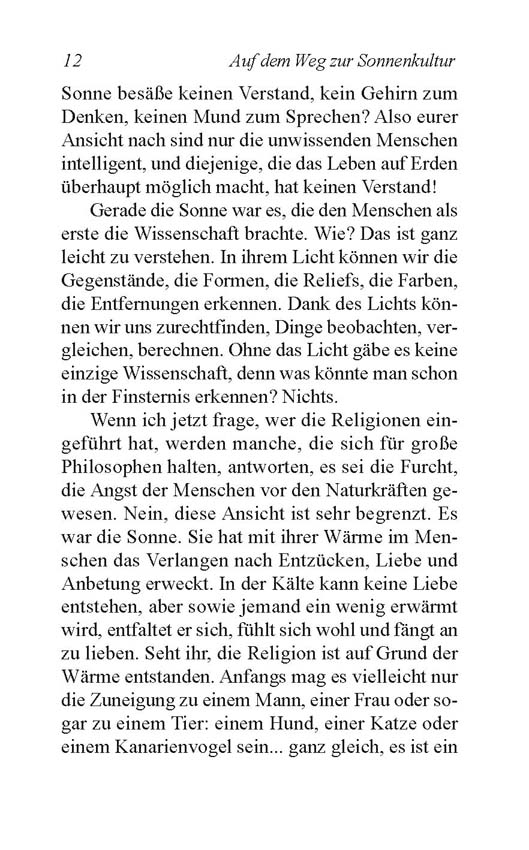 12 Auf dem Weg zur Sonnenkultur

Sonne besäße keinen Verstand, kein Gehirn zum Denken, keinen Mund zum Sprechen? Also eurer Ansicht nach sind nur die unwissenden Menschen intelligent, und diejenige, die das Leben auf Erden überhaupt möglich macht, hat keinen Verstand!

Gerade die Sonne war es, die den Menschen als erste die Wissenschaft brachte. Wie? Das ist ganz leicht zu verstehen. In ihrem Licht können wir die Gegenstände, die Formen, die Reliefs, die Farben, die Entfernungen erkennen. Dank des Lichts können wir uns zurechtfinden, Dinge beobachten, vergleichen, berechnen. Ohne das Licht gäbe es keine einzige Wissenschaft, denn was könnte man schon in der Finsternis erkennen? Nichts.

Wenn ich jetzt frage, wer die Religionen eingeführt hat, werden manche, die sich für große Philosophen halten, antworten, es sei die Furcht, die Angst der Menschen vor den Naturkräften gewesen. Nein, diese Ansicht ist sehr begrenzt. Es war die Sonne. Sie hat mit ihrer Wärme im Menschen das Verlangen nach Entzücken, Liebe und Anbetung erweckt. In der Kälte kann keine Liebe entstehen, aber sowie jemand ein wenig erwärmt wird, entfaltet er sich, fühlt sich wohl und fängt an zu lieben. Seht ihr, die Religion ist auf Grund der Wärme entstanden. Anfangs mag es vielleicht nur die Zuneigung zu einem Mann, einer Frau oder sogar zu einem Tier: einem Hund, einer Katze oder einem Kanarienvogel sein... ganz gleich, es ist ein